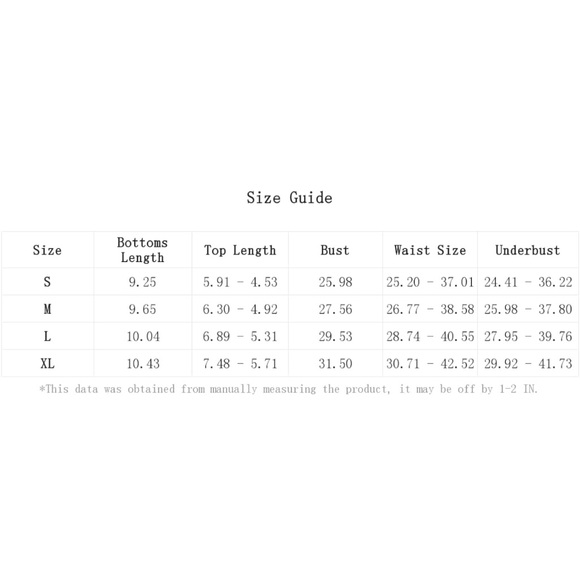 Size Guide

| Size | Bottoms Length | Top Length | Bust | Waist Size | Underbust |
|---|---|---|---|---|---|
| S | 9.25 | 5.91 - 4.53 | 25.98 | 25.20 - 37.01 | 24.41 - 36.22 |
| M | 9.65 | 6.30 - 4.92 | 27.56 | 26.77 - 38.58 | 25.98 - 37.80 |
| L | 10.04 | 6.89 - 5.31 | 29.53 | 28.74 - 40.55 | 27.95 - 39.76 |
| XL | 10.43 | 7.48 - 5.71 | 31.50 | 30.71 - 42.52 | 29.92 - 41.73 |

*This data was obtained from manually measuring the product, it may be off by 1-2 IN.